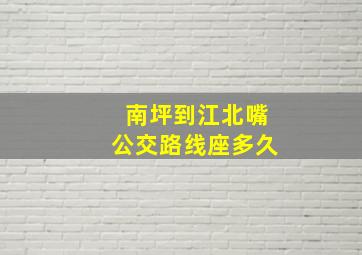 南坪到江北嘴
公交路线座多久